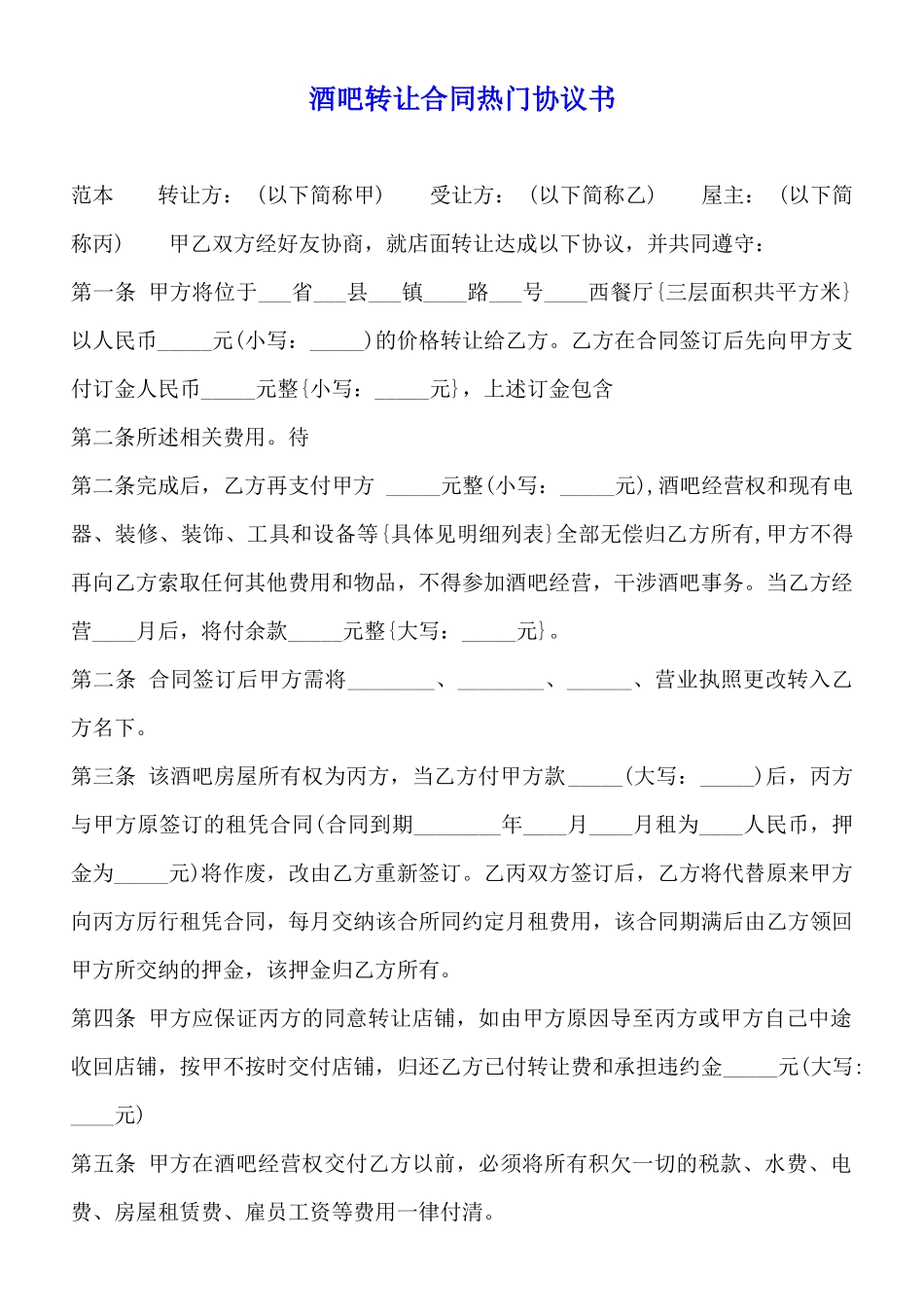 酒吧转让合同热门协议书

范本　　转让方：（以下简称甲）　　受让方：（以下简称乙）　　屋主：（以下简称丙）　　甲乙双方经好友协商，就店面转让达成以下协议，并共同遵守：

第一条 甲方将位于___省___县___镇____路___号____西餐厅{三层面积共平方米}以人民币_____元(小写：_____)的价格转让给乙方。乙方在合同签订后先向甲方支付订金人民币_____元整{小写：_____元}，上述订金包含

第二条所述相关费用。待

第二条完成后，乙方再支付甲方 _____元整(小写：_____元),酒吧经营权和现有电器、装修、装饰、工具和设备等{具体见明细列表}全部无偿归乙方所有,甲方不得再向乙方索取任何其他费用和物品，不得参加酒吧经营，干涉酒吧事务。当乙方经营____月后，将付余款_____元整{大写：_____元}。

第二条 合同签订后甲方需将________、________、______、营业执照更改转入乙方名下。

第三条 该酒吧房屋所有权为丙方，当乙方付甲方款_____(大写：_____)后，丙方与甲方原签订的租凭合同(合同到期________年____月____月租为____人民币，押金为_____元)将作废，改由乙方重新签订。乙丙双方签订后，乙方将代替原来甲方向丙方厉行租凭合同，每月交纳该合所同约定月租费用，该合同期满后由乙方领回甲方所交纳的押金，该押金归乙方所有。

第四条 甲方应保证丙方的同意转让店铺，如由甲方原因导至丙方或甲方自己中途收回店铺，按甲不按时交付店铺，归还乙方已付转让费和承担违约金_____元(大写:____元)

第五条 甲方在酒吧经营权交付乙方以前，必须将所有积欠一切的税款、水费、电费、房屋租赁费、雇员工资等费用一律付清。